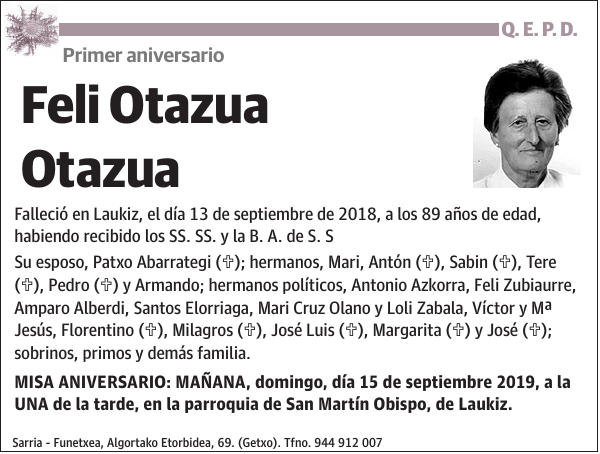 Q. E. P. D.

Primer aniversario

Feli Otazua Otazua

Falleció en Laukiz, el día 13 de septiembre de 2018, a los 89 años de edad, habiendo recibido los SS. SS. y la B. A. de S. S

Su esposo, Patxo Abarrategi (✞); hermanos, Mari, Antón (✞), Sabin (✞), Tere (✞), Pedro (✞) y Armando; hermanos políticos, Antonio Azkorra, Feli Zubiaurre, Amparo Alberdi, Santos Elorriaga, Mari Cruz Olano y Loli Zabala, Víctor y Mª Jesús, Florentino (✞), Milagros (✞), José Luis (✞), Margarita (✞) y José (✞); sobrinos, primos y demás familia.

MISA ANIVERSARIO: MAÑANA, domingo, día 15 de septiembre 2019, a la UNA de la tarde, en la parroquia de San Martín Obispo, de Laukiz.

Sarria - Funetxea, Algortako Etorbidea, 69. (Getxo). Tfno. 944 912 007